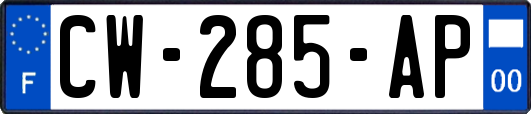 F
CW-285-AP
00